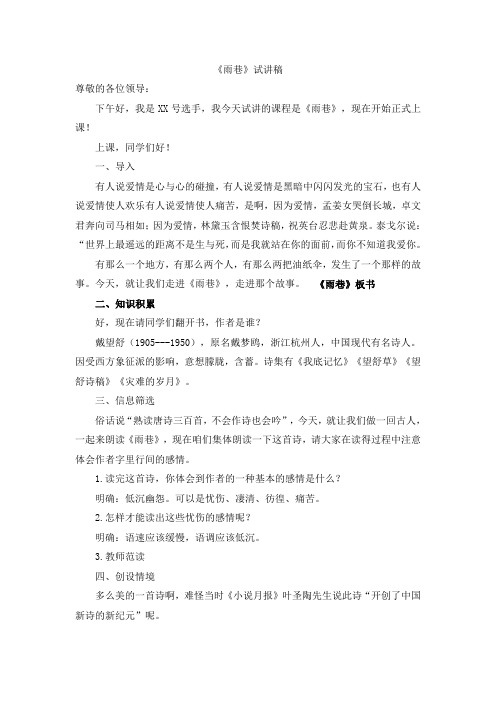 《雨巷》试讲稿

尊敬的各位领导：

下午好，我是 XX 号选手，我今天试讲的课程是《雨巷》，现在开始正式上课！

上课，同学们好！

一、导入

有人说爱情是心与心的碰撞，有人说爱情是黑暗中闪闪发光的宝石，也有人说爱情使人欢乐有人说爱情使人痛苦，是啊，因为爱情，孟姜女哭倒长城，卓文君奔向司马相如；因为爱情，林黛玉含恨焚诗稿，祝英台忍悲赴黄泉。泰戈尔说：“世界上最遥远的距离不是生与死，而是我就站在你的面前，而你不知道我爱你。

有那么一个地方，有那么两个人，有那么两把油纸伞，发生了一个那样的故事。今天，就让我们走进《雨巷》，走进那个故事。 《雨巷》板书

二、知识积累

好，现在请同学们翻开书，作者是谁？

戴望舒（1905---1950），原名戴梦鸥，浙江杭州人，中国现代有名诗人。因受西方象征派的影响，意想朦胧，含蓄。诗集有《我底记忆》《望舒草》《望舒诗稿》《灾难的岁月》。

三、信息筛选

俗话说“熟读唐诗三百首，不会作诗也会吟”，今天，就让我们做一回古人，一起来朗读《雨巷》，现在咱们集体朗读一下这首诗，请大家在读得过程中注意体会作者字里行间的感情。

1.读完这首诗，你体会到作者的一种基本的感情是什么？

明确：低沉幽怨。可以是忧伤、凄清、彷徨、痛苦。

2.怎样才能读出这些忧伤的感情呢？

明确：语速应该缓慢，语调应该低沉。

3.教师范读

四、创设情境

多么美的一首诗啊，难怪当时《小说月报》叶圣陶先生说此诗“开创了中国新诗的新纪元”呢。